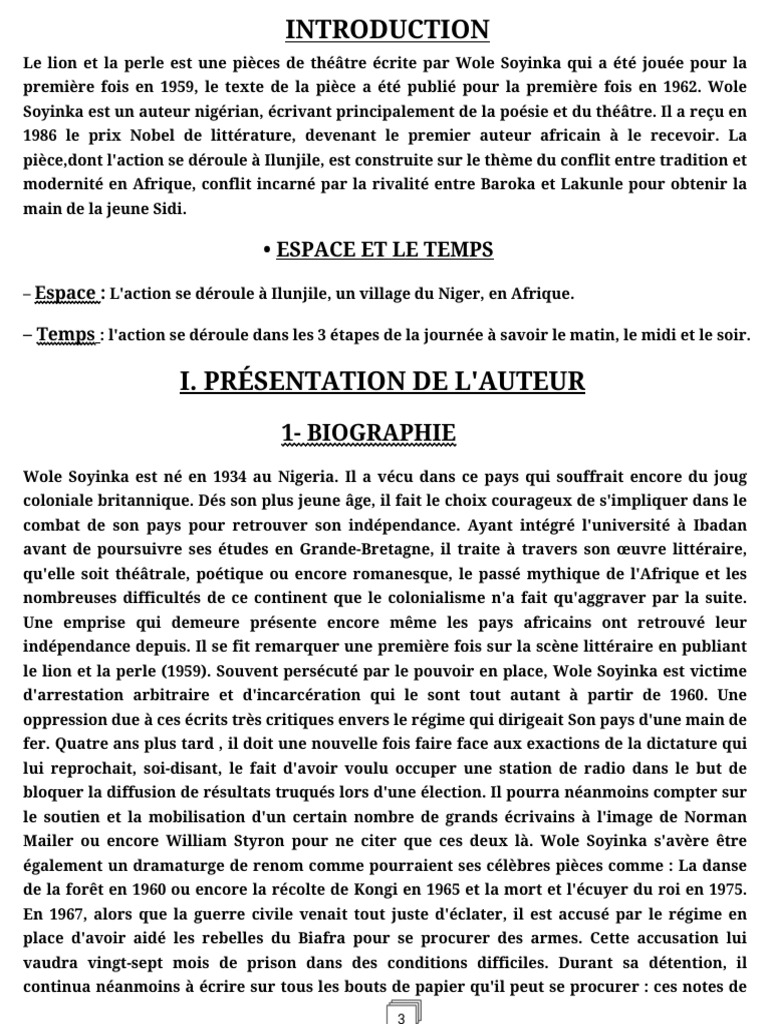 INTRODUCTION

Le lion et la perle est une pièces de théâtre écrite par Wole Soyinka qui a été jouée pour la première fois en 1959, le texte de la pièce a été publié pour la première fois en 1962. Wole Soyinka est un auteur nigérian, écrivant principalement de la poésie et du théâtre. Il a reçu en 1986 le prix Nobel de littérature, devenant le premier auteur africain à le recevoir. La pièce,dont l'action se déroule à Ilunjile, est construite sur le thème du conflit entre tradition et modernité en Afrique, conflit incarné par la rivalité entre Baroka et Lakunle pour obtenir la main de la jeune Sidi.

• ESPACE ET LE TEMPS

– Espace : L'action se déroule à Ilunjile, un village du Niger, en Afrique.

– Temps : l'action se déroule dans les 3 étapes de la journée à savoir le matin, le midi et le soir.

I. PRÉSENTATION DE L'AUTEUR

1- BIOGRAPHIE

Wole Soyinka est né en 1934 au Nigeria. Il a vécu dans ce pays qui souffrait encore du joug coloniale britannique. Dés son plus jeune âge, il fait le choix courageux de s'impliquer dans le combat de son pays pour retrouver son indépendance. Ayant intégré l'université à Ibadan avant de poursuivre ses études en Grande-Bretagne, il traite à travers son œuvre littéraire, qu'elle soit théâtrale, poétique ou encore romanesque, le passé mythique de l'Afrique et les nombreuses difficultés de ce continent que le colonialisme n'a fait qu'aggraver par la suite. Une emprise qui demeure présente encore même les pays africains ont retrouvé leur indépendance depuis. Il se fit remarquer une première fois sur la scène littéraire en publiant le lion et la perle (1959). Souvent persécuté par le pouvoir en place, Wole Soyinka est victime d'arrestation arbitraire et d'incarcération qui le sont tout autant à partir de 1960. Une oppression due à ces écrits très critiques envers le régime qui dirigeait Son pays d'une main de fer. Quatre ans plus tard , il doit une nouvelle fois faire face aux exactions de la dictature qui lui reprochait, soi-disant, le fait d'avoir voulu occuper une station de radio dans le but de bloquer la diffusion de résultats truqués lors d'une élection. Il pourra néanmoins compter sur le soutien et la mobilisation d'un certain nombre de grands écrivains à l'image de Norman Mailer ou encore William Styron pour ne citer que ces deux là. Wole Soyinka s'avère être également un dramaturge de renom comme pourraient ses célèbres pièces comme : La danse de la forêt en 1960 ou encore la récolte de Kongi en 1965 et la mort et l'écuyer du roi en 1975. En 1967, alors que la guerre civile venait tout juste d'éclater, il est accusé par le régime en place d'avoir aidé les rebelles du Biafra pour se procurer des armes. Cette accusation lui vaudra vingt-sept mois de prison dans des conditions difficiles. Durant sa détention, il continua néanmoins à écrire sur tous les bouts de papier qu'il peut se procurer : ces notes de

3